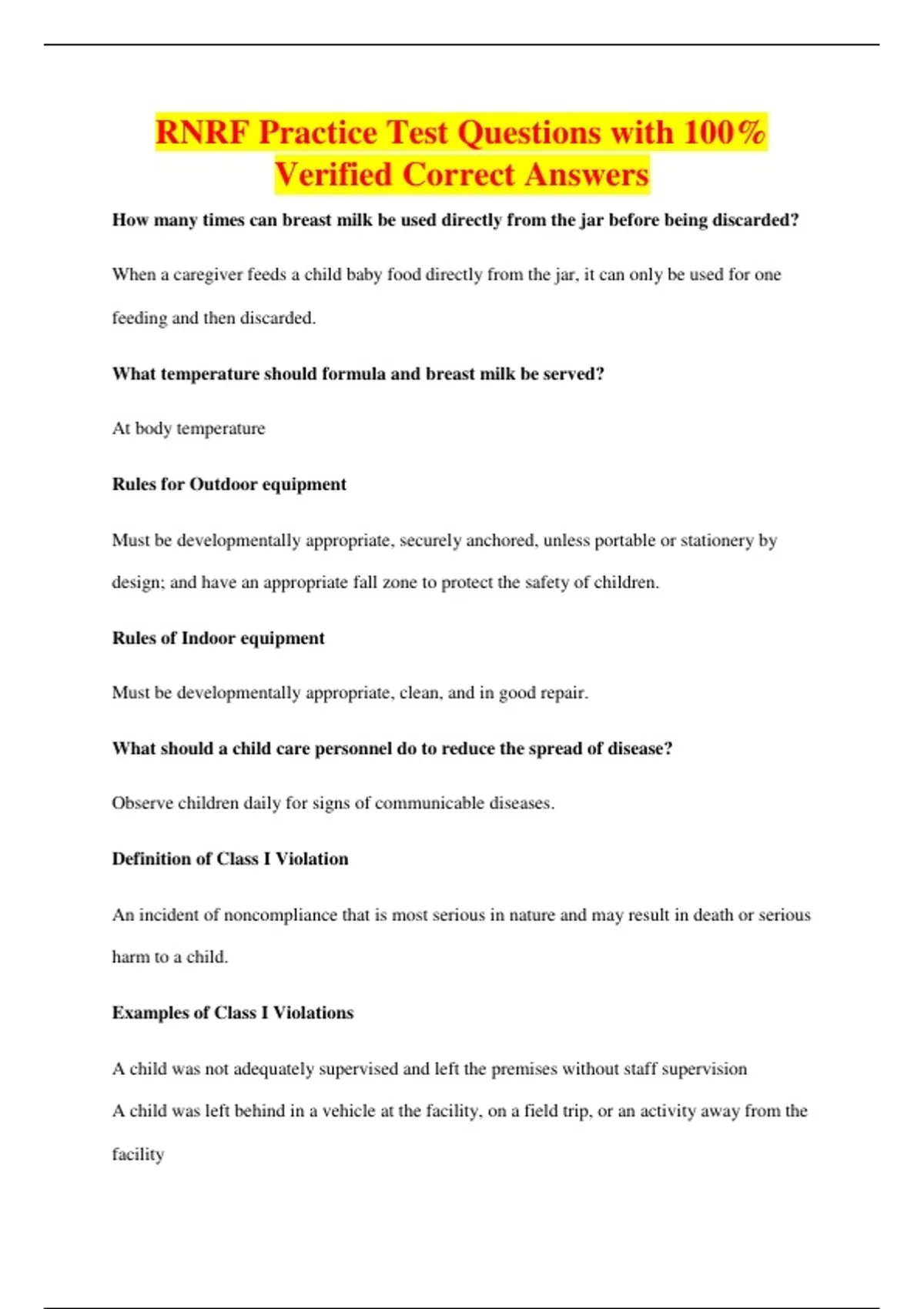 RNRF Practice Test Questions with 100% Verified Correct Answers

How many times can breast milk be used directly from the jar before being discarded?

When a caregiver feeds a child baby food directly from the jar, it can only be used for one feeding and then discarded.

What temperature should formula and breast milk be served?

At body temperature

Rules for Outdoor equipment

Must be developmentally appropriate, securely anchored, unless portable or stationery by design; and have an appropriate fall zone to protect the safety of children.

Rules of Indoor equipment

Must be developmentally appropriate, clean, and in good repair.

What should a child care personnel do to reduce the spread of disease?

Observe children daily for signs of communicable diseases.

Definition of Class I Violation

An incident of noncompliance that is most serious in nature and may result in death or serious harm to a child.

Examples of Class I Violations

A child was not adequately supervised and left the premises without staff supervision

A child was left behind in a vehicle at the facility, on a field trip, or an activity away from the facility